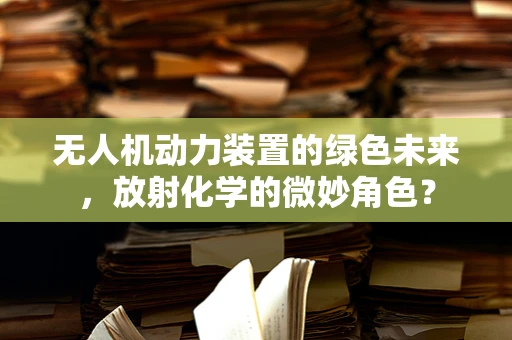 无人机动力装置的绿色未来，放射化学的微妙角色？